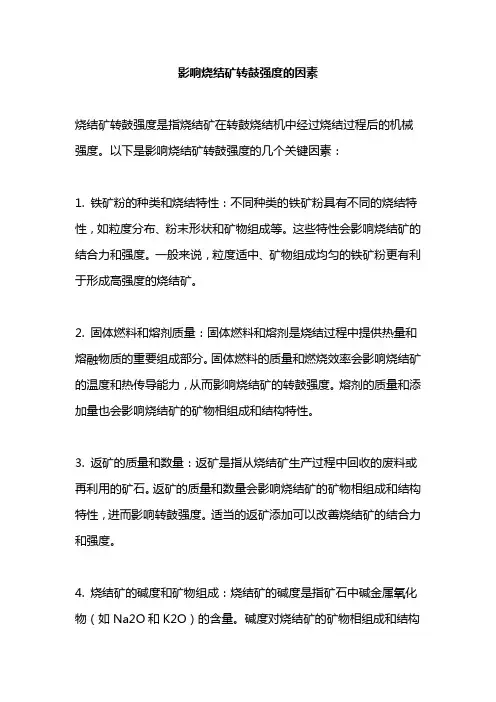 影响烧结矿转鼓强度的因素

烧结矿转鼓强度是指烧结矿在转鼓烧结机中经过烧结过程后的机械强度。以下是影响烧结矿转鼓强度的几个关键因素：

1. 铁矿粉的种类和烧结特性：不同种类的铁矿粉具有不同的烧结特性，如粒度分布、粉末形状和矿物组成等。这些特性会影响烧结矿的结合力和强度。一般来说，粒度适中、矿物组成均匀的铁矿粉更有利于形成高强度的烧结矿。

2. 固体燃料和熔剂质量：固体燃料和熔剂是烧结过程中提供热量和熔融物质的重要组成部分。固体燃料的质量和燃烧效率会影响烧结矿的温度和热传导能力，从而影响烧结矿的转鼓强度。熔剂的质量和添加量也会影响烧结矿的矿物相组成和结构特性。

3. 返矿的质量和数量：返矿是指从烧结矿生产过程中回收的废料或再利用的矿石。返矿的质量和数量会影响烧结矿的矿物相组成和结构特性，进而影响转鼓强度。适当的返矿添加可以改善烧结矿的结合力和强度。

4. 烧结矿的碱度和矿物组成：烧结矿的碱度是指矿石中碱金属氧化物（如 Na2O 和 K2O）的含量。碱度对烧结矿的矿物相组成和结构